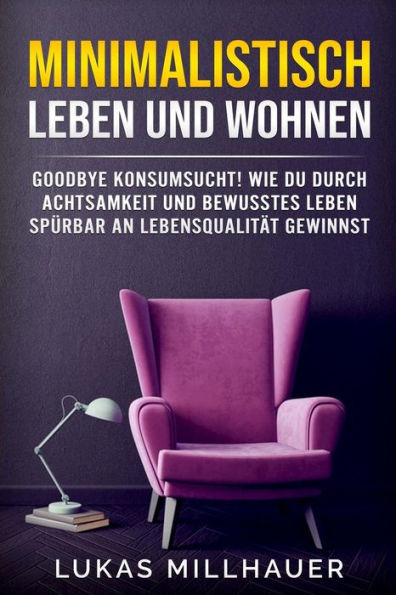 MINIMALISTISCH
LEBEN UND WOHNEN

GOODBYE KONSUMSUCHT! WIE DU DURCH ACHTSAMKEIT UND BEWUSSTES LEBEN SPÜRBAR AN LEBENSQUALITÄT GEWINNST

LUKAS MILLHAUER